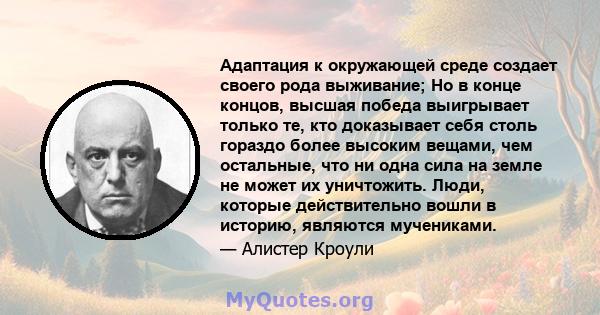 Адаптация к окружающей среде создает своего рода выживание; Но в конце концов, высшая победа выигрывает только те, кто доказывает себя столь гораздо более высоким вещами, чем остальные, что ни одна сила на земле не может их уничтожить. Люди, которые действительно вошли в историю, являются мучениками.
— Алистер Кроули

MyQuotes.org